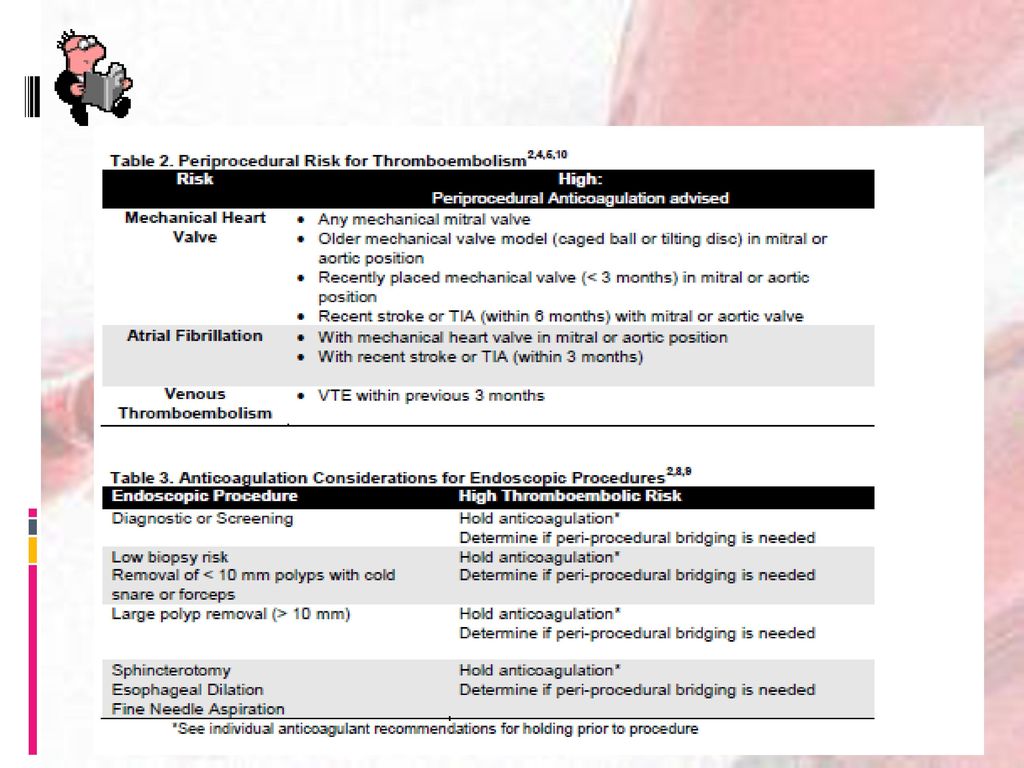 Table 2. Periprocedural Risk for Thromboembolism$^{2,4,6,10}$

| Risk | High: Periprocedural Anticoagulation advised |
|---|---|
| Mechanical Heart Valve | • Any mechanical mitral valve • Older mechanical valve model (caged ball or tilting disc) in mitral or aortic position • Recently placed mechanical valve (< 3 months) in mitral or aortic position • Recent stroke or TIA (within 6 months) with mitral or aortic valve |
| Atrial Fibrillation | • With mechanical heart valve in mitral or aortic position • With recent stroke or TIA (within 3 months) |
| Venous Thromboembolism | • VTE within previous 3 months |

Table 3. Anticoagulation Considerations for Endoscopic Procedures$^{2,8,9}$

| Endoscopic Procedure | High Thromboembolic Risk |
|---|---|
| Diagnostic or Screening | Hold anticoagulation* Determine if peri-procedural bridging is needed |
| Low biopsy risk Removal of < 10 mm polyps with cold snare or forceps | Hold anticoagulation* Determine if peri-procedural bridging is needed |
| Large polyp removal (> 10 mm) | Hold anticoagulation* Determine if peri-procedural bridging is needed |
| Sphincterotomy Esophageal Dilation Fine Needle Aspiration | Hold anticoagulation* Determine if peri-procedural bridging is needed |

*See individual anticoagulant recommendations for holding prior to procedure